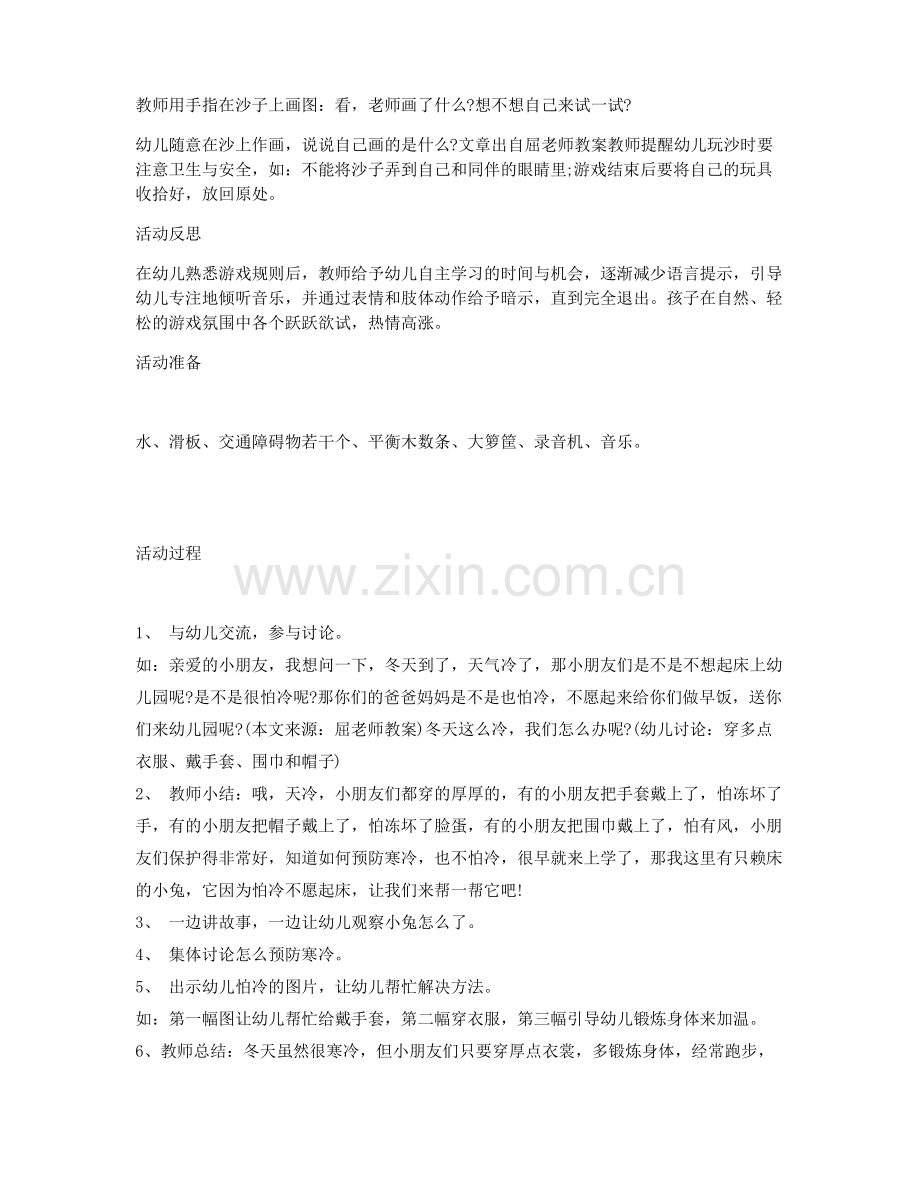 教师用手指在沙子上画图：看，老师画了什么?想不想自己来试一试?

幼儿随意在沙上作画，说说自己画的是什么?文章出自屈老师教案教师提醒幼儿玩沙时要注意卫生与安全，如：不能将沙子弄到自己和同伴的眼睛里;游戏结束后要将自己的玩具收拾好，放回原处。

活动反思

在幼儿熟悉游戏规则后，教师给予幼儿自主学习的时间与机会，逐渐减少语言提示，引导幼儿专注地倾听音乐，并通过表情和肢体动作给予暗示，直到完全退出。孩子在自然、轻松的游戏氛围中各个跃跃欲试，热情高涨。

活动准备

水、滑板、交通障碍物若干个、平衡木数条、大箩筐、录音机、音乐。

活动过程

1、 与幼儿交流，参与讨论。

如：亲爱的小朋友，我想问一下，冬天到了，天气冷了，那小朋友们是不是不想起床上幼儿园呢?是不是很怕冷呢?那你们的爸爸妈妈是不是也怕冷，不愿起来给你们做早饭，送你们来幼儿园呢?(本文来源：屈老师教案)冬天这么冷，我们怎么办呢?(幼儿讨论：穿多点衣服、戴手套、围巾和帽子)

2、 教师小结：哦，天冷，小朋友们都穿的厚厚的，有的小朋友把手套戴上了，怕冻坏了手，有的小朋友把帽子戴上了，怕冻坏了脸蛋，有的小朋友把围巾戴上了，怕有风，小朋友们保护得非常好，知道如何预防寒冷，也不怕冷，很早就来上学了，那我这里有只赖床的小兔，它因为怕冷不愿起床，让我们来帮一帮它吧!

3、 一边讲故事，一边让幼儿观察小兔怎么了。

4、 集体讨论怎么预防寒冷。

5、 出示幼儿怕冷的图片，让幼儿帮忙解决方法。

如：第一幅图让幼儿帮忙给戴手套，第二幅穿衣服，第三幅引导幼儿锻炼身体来加温。

6、教师总结：冬天虽然很寒冷，但小朋友们只要穿厚点衣裳，多锻炼身体，经常跑步，

www.zixin.com.cn